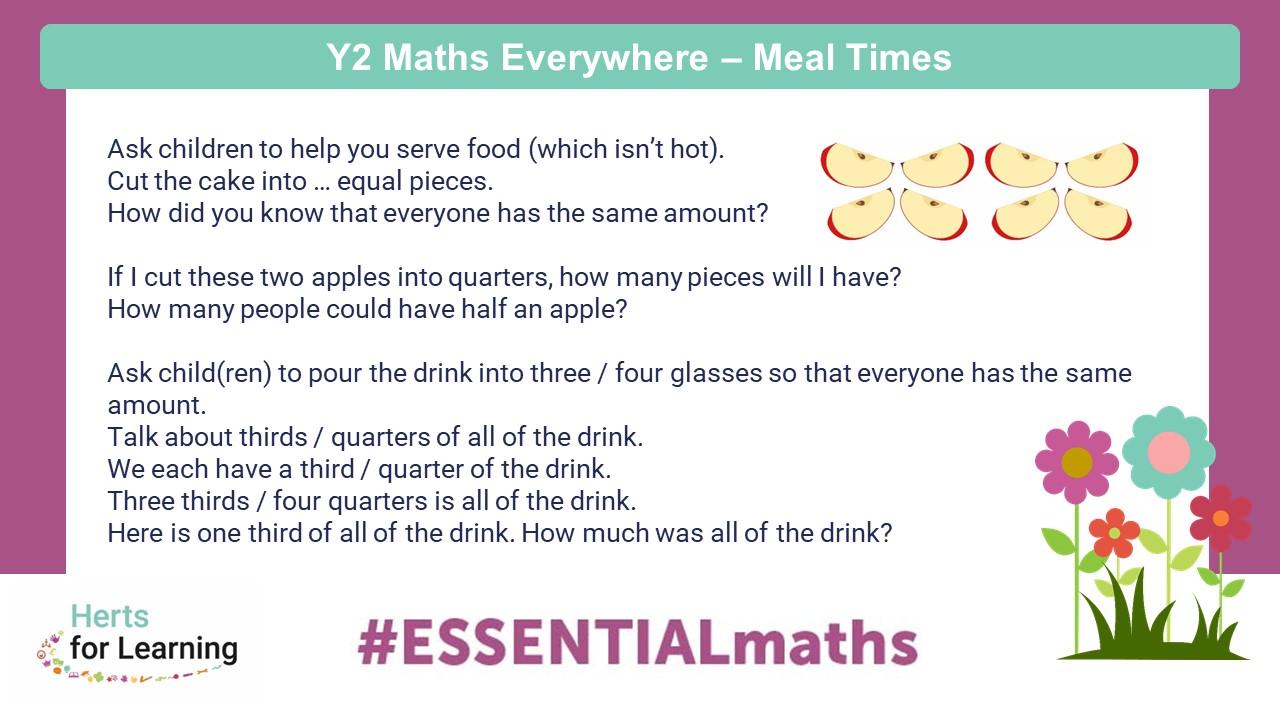 Y2 Maths Everywhere – Meal Times

Ask children to help you serve food (which isn't hot).
Cut the cake into … equal pieces.
How did you know that everyone has the same amount?

If I cut these two apples into quarters, how many pieces will I have?
How many people could have half an apple?

Ask child(ren) to pour the drink into three / four glasses so that everyone has the same amount.
Talk about thirds / quarters of all of the drink.
We each have a third / quarter of the drink.
Three thirds / four quarters is all of the drink.
Here is one third of all of the drink. How much was all of the drink?

Herts for Learning

#ESSENTIALmaths